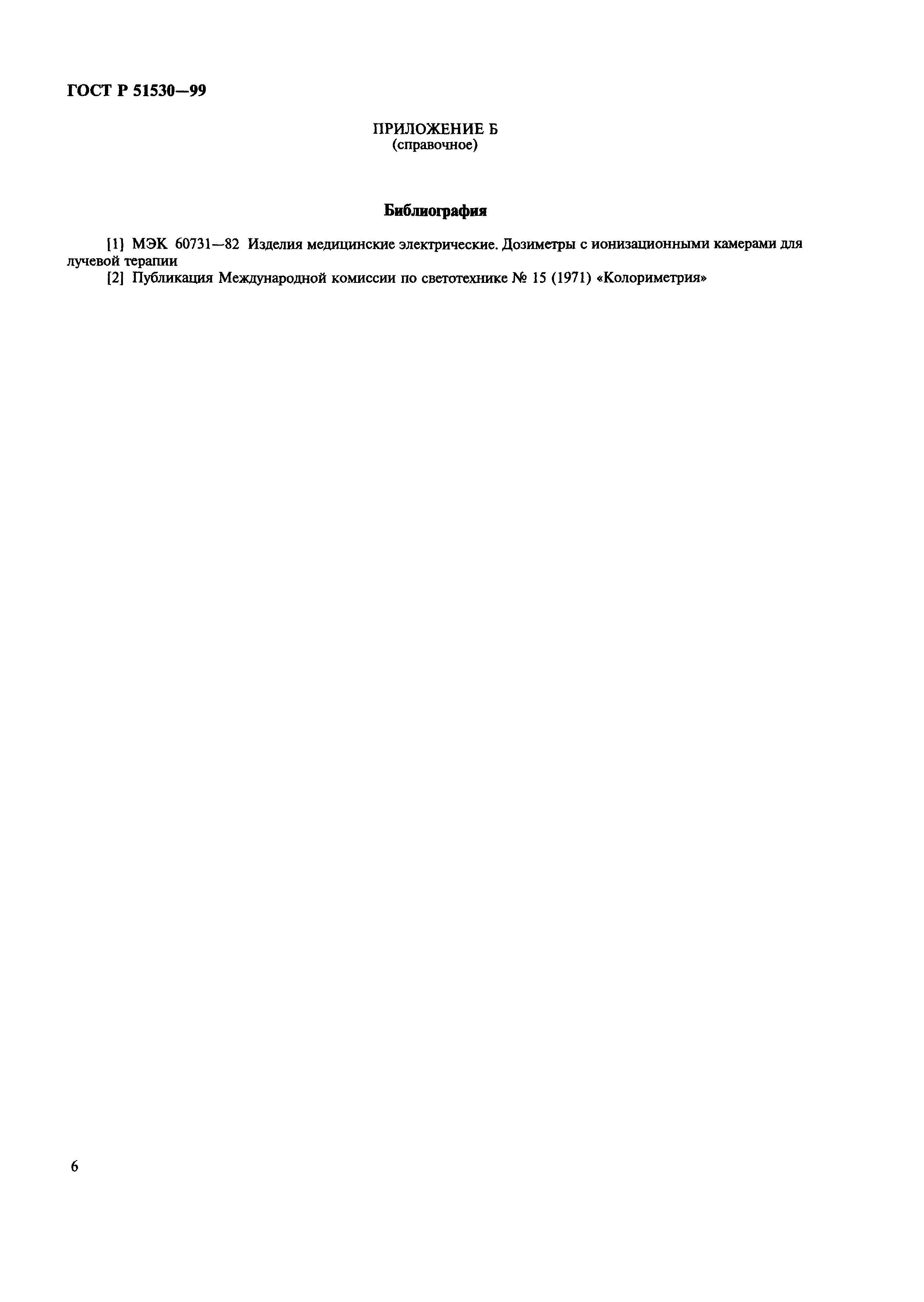 ГОСТ Р 51530—99

ПРИЛОЖЕНИЕ Б
(справочное)

Библиография

[1] МЭК 60731—82 Изделия медицинские электрические. Дозиметры с ионизационными камерами для лучевой терапии

[2] Публикация Международной комиссии по светотехнике № 15 (1971) «Колориметрия»

6